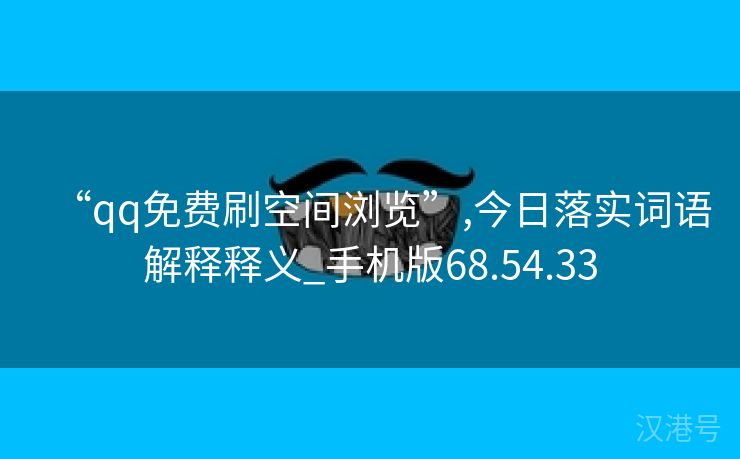 “qq免费刷空间浏览”,今日落实词语解释释义_手机版68.54.33

汉港号